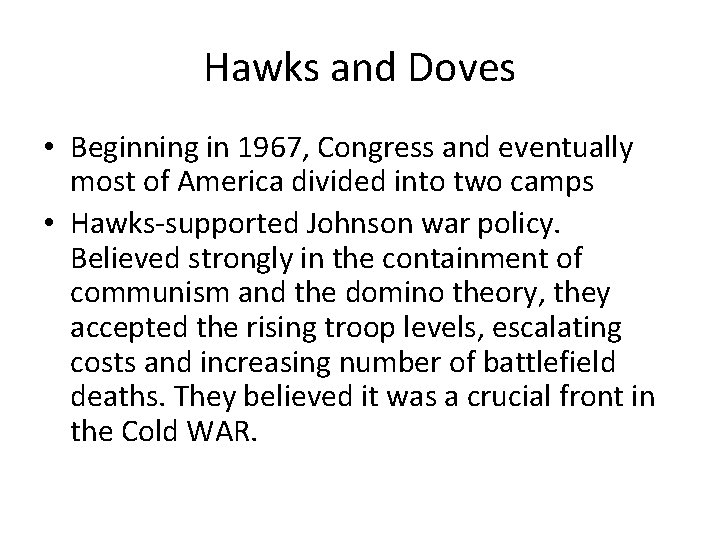 Hawks and Doves

• Beginning in 1967, Congress and eventually most of America divided into two camps
• Hawks-supported Johnson war policy. Believed strongly in the containment of communism and the domino theory, they accepted the rising troop levels, escalating costs and increasing number of battlefield deaths. They believed it was a crucial front in the Cold WAR.